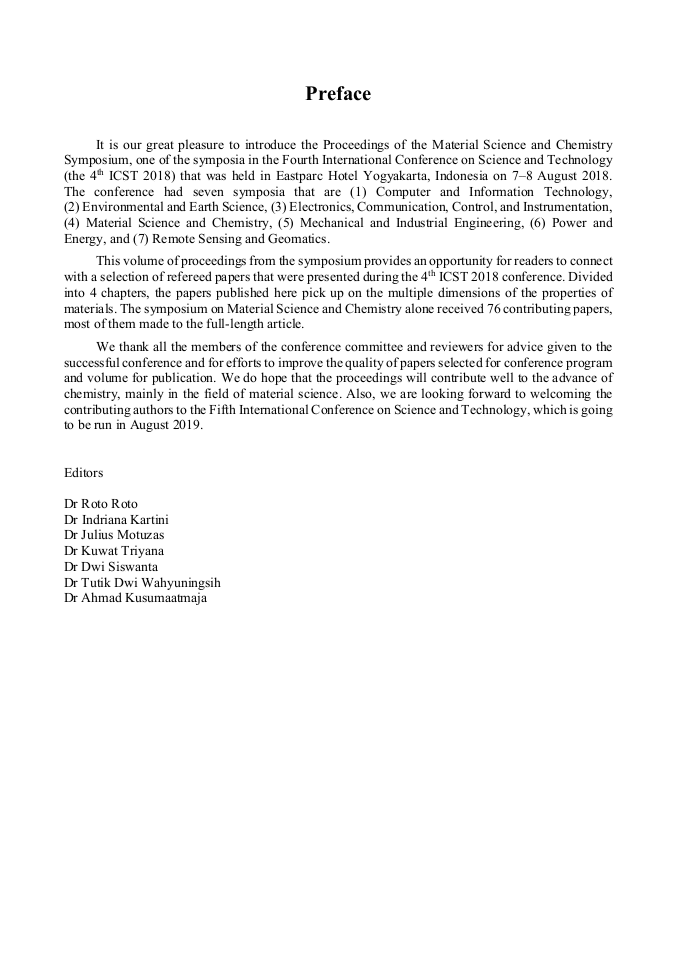 Preface

It is our great pleasure to introduce the Proceedings of the Material Science and Chemistry Symposium, one of the symposia in the Fourth International Conference on Science and Technology (the 4$^{th}$ ICST 2018) that was held in Eastparc Hotel Yogyakarta, Indonesia on 7–8 August 2018. The conference had seven symposia that are (1) Computer and Information Technology, (2) Environmental and Earth Science, (3) Electronics, Communication, Control, and Instrumentation, (4) Material Science and Chemistry, (5) Mechanical and Industrial Engineering, (6) Power and Energy, and (7) Remote Sensing and Geomatics.

This volume of proceedings from the symposium provides an opportunity for readers to connect with a selection of refereed papers that were presented during the 4$^{th}$ ICST 2018 conference. Divided into 4 chapters, the papers published here pick up on the multiple dimensions of the properties of materials. The symposium on Material Science and Chemistry alone received 76 contributing papers, most of them made to the full-length article.

We thank all the members of the conference committee and reviewers for advice given to the successful conference and for efforts to improve the quality of papers selected for conference program and volume for publication. We do hope that the proceedings will contribute well to the advance of chemistry, mainly in the field of material science. Also, we are looking forward to welcoming the contributing authors to the Fifth International Conference on Science and Technology, which is going to be run in August 2019.

Editors

Dr Roto Roto
Dr Indriana Kartini
Dr Julius Motuzas
Dr Kuwat Triyana
Dr Dwi Siswanta
Dr Tutik Dwi Wahyuningsih
Dr Ahmad Kusumaatmaja